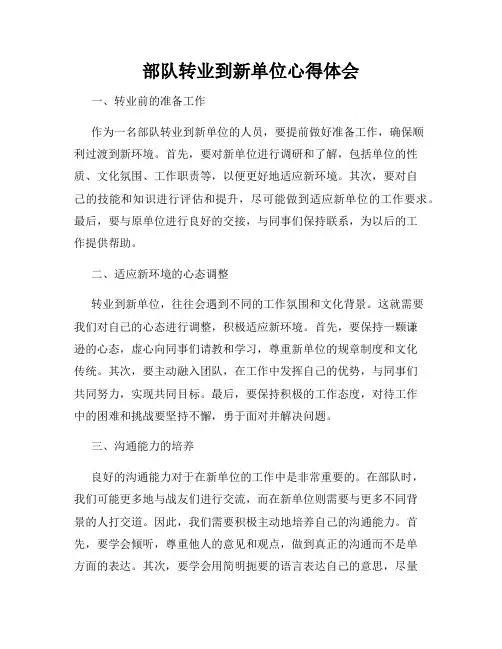 部队转业到新单位心得体会

一、转业前的准备工作

作为一名部队转业到新单位的人员，要提前做好准备工作，确保顺利过渡到新环境。首先，要对新单位进行调研和了解，包括单位的性质、文化氛围、工作职责等，以便更好地适应新环境。其次，要对自己的技能和知识进行评估和提升，尽可能做到适应新单位的工作要求。最后，要与原单位进行良好的交接，与同事们保持联系，为以后的工作提供帮助。

二、适应新环境的心态调整

转业到新单位，往往会遇到不同的工作氛围和文化背景。这就需要我们对自己的心态进行调整，积极适应新环境。首先，要保持一颗谦逊的心态，虚心向同事们请教和学习，尊重新单位的规章制度和文化传统。其次，要主动融入团队，在工作中发挥自己的优势，与同事们共同努力，实现共同目标。最后，要保持积极的工作态度，对待工作中的困难和挑战要坚持不懈，勇于面对并解决问题。

三、沟通能力的培养

良好的沟通能力对于在新单位的工作中是非常重要的。在部队时，我们可能更多地与战友们进行交流，而在新单位则需要与更多不同背景的人打交道。因此，我们需要积极主动地培养自己的沟通能力。首先，要学会倾听，尊重他人的意见和观点，做到真正的沟通而不是单方面的表达。其次，要学会用简明扼要的语言表达自己的意思，尽量